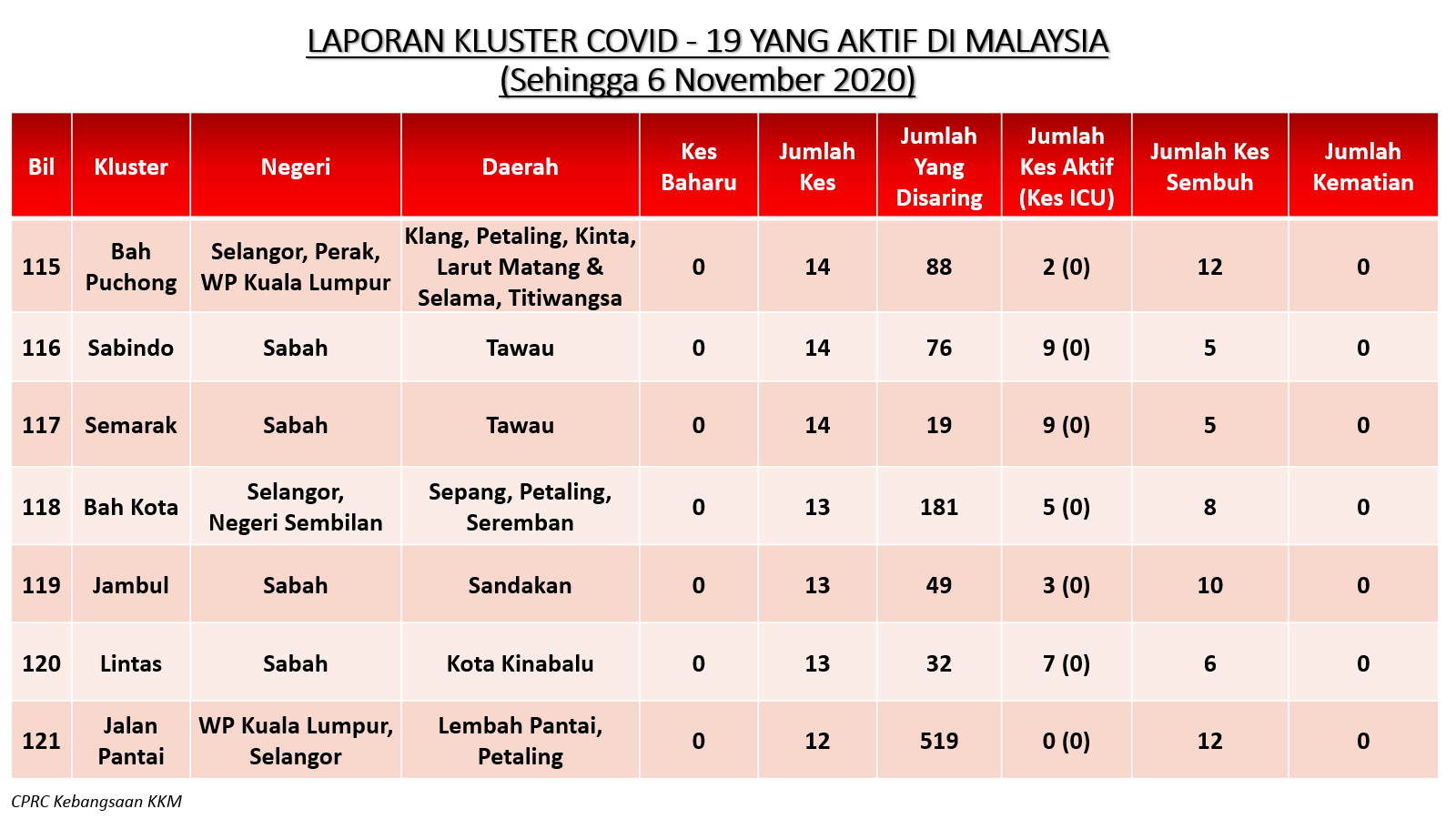 LAPORAN KLUSTER COVID - 19 YANG AKTIF DI MALAYSIA
(Sehingga 6 November 2020)

| Bil | Kluster | Negeri | Daerah | Kes Baharu | Jumlah Kes | Jumlah Yang Disaring | Jumlah Kes Aktif (Kes ICU) | Jumlah Kes Sembuh | Jumlah Kematian |
|---|---|---|---|---|---|---|---|---|---|
| 115 | Bah Puchong | Selangor, Perak, WP Kuala Lumpur | Klang, Petaling, Kinta, Larut Matang & Selama, Titiwangsa | 0 | 14 | 88 | 2 (0) | 12 | 0 |
| 116 | Sabindo | Sabah | Tawau | 0 | 14 | 76 | 9 (0) | 5 | 0 |
| 117 | Semarak | Sabah | Tawau | 0 | 14 | 19 | 9 (0) | 5 | 0 |
| 118 | Bah Kota | Selangor, Negeri Sembilan | Sepang, Petaling, Seremban | 0 | 13 | 181 | 5 (0) | 8 | 0 |
| 119 | Jambul | Sabah | Sandakan | 0 | 13 | 49 | 3 (0) | 10 | 0 |
| 120 | Lintas | Sabah | Kota Kinabalu | 0 | 13 | 32 | 7 (0) | 6 | 0 |
| 121 | Jalan Pantai | WP Kuala Lumpur, Selangor | Lembah Pantai, Petaling | 0 | 12 | 519 | 0 (0) | 12 | 0 |

CPRC Kebangsaan KKM